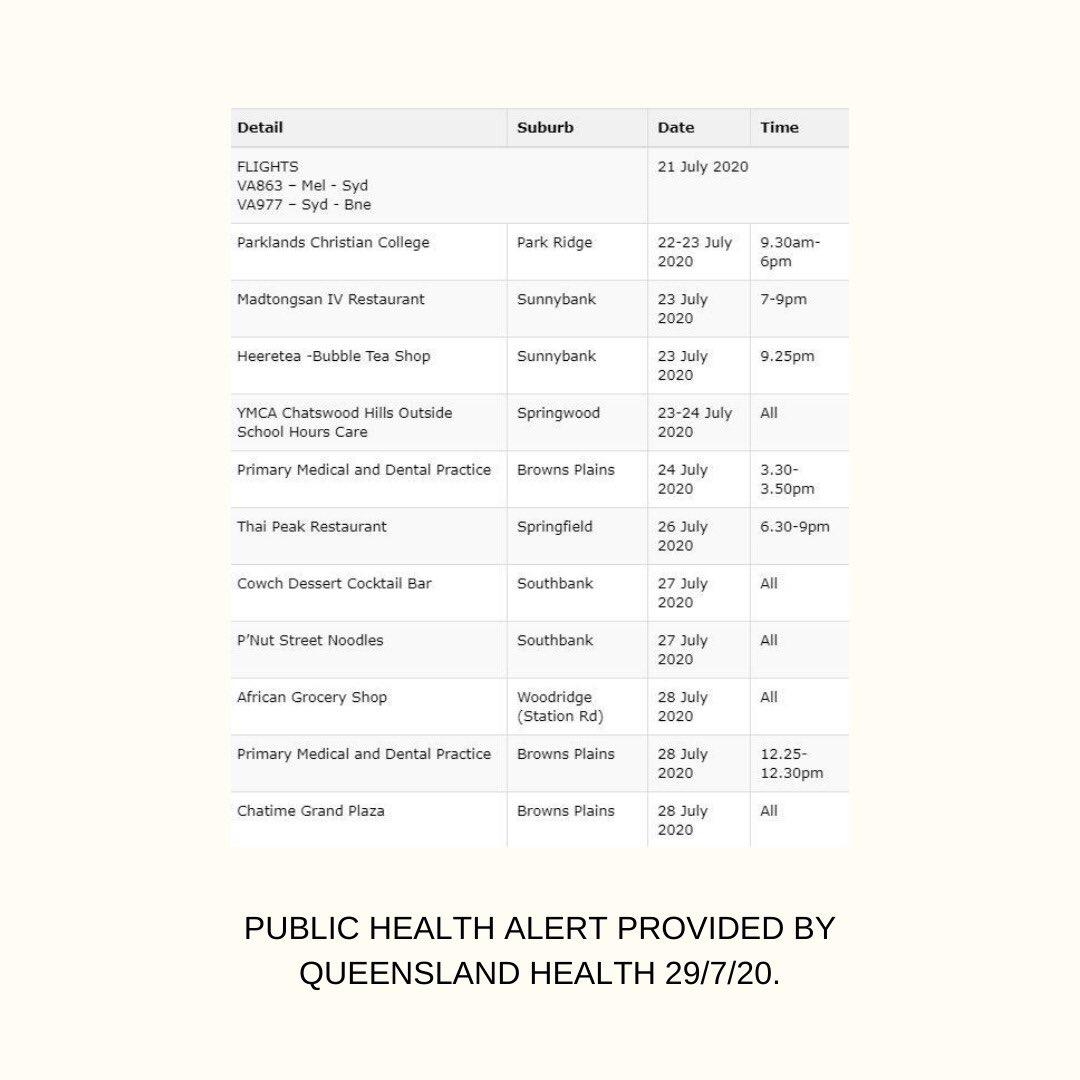 | Detail | Suburb | Date | Time |
|---|---|---|---|
| FLIGHTS VA863 – Mel - Syd VA977 – Syd - Bne | | 21 July 2020 | |
| Parklands Christian College | Park Ridge | 22-23 July 2020 | 9.30am-6pm |
| Madtongsan IV Restaurant | Sunnybank | 23 July 2020 | 7-9pm |
| Heeretea -Bubble Tea Shop | Sunnybank | 23 July 2020 | 9.25pm |
| YMCA Chatswood Hills Outside School Hours Care | Springwood | 23-24 July 2020 | All |
| Primary Medical and Dental Practice | Browns Plains | 24 July 2020 | 3.30-3.50pm |
| Thai Peak Restaurant | Springfield | 26 July 2020 | 6.30-9pm |
| Cowch Dessert Cocktail Bar | Southbank | 27 July 2020 | All |
| P'Nut Street Noodles | Southbank | 27 July 2020 | All |
| African Grocery Shop | Woodridge (Station Rd) | 28 July 2020 | All |
| Primary Medical and Dental Practice | Browns Plains | 28 July 2020 | 12.25-12.30pm |
| Chatime Grand Plaza | Browns Plains | 28 July 2020 | All |

PUBLIC HEALTH ALERT PROVIDED BY QUEENSLAND HEALTH 29/7/20.